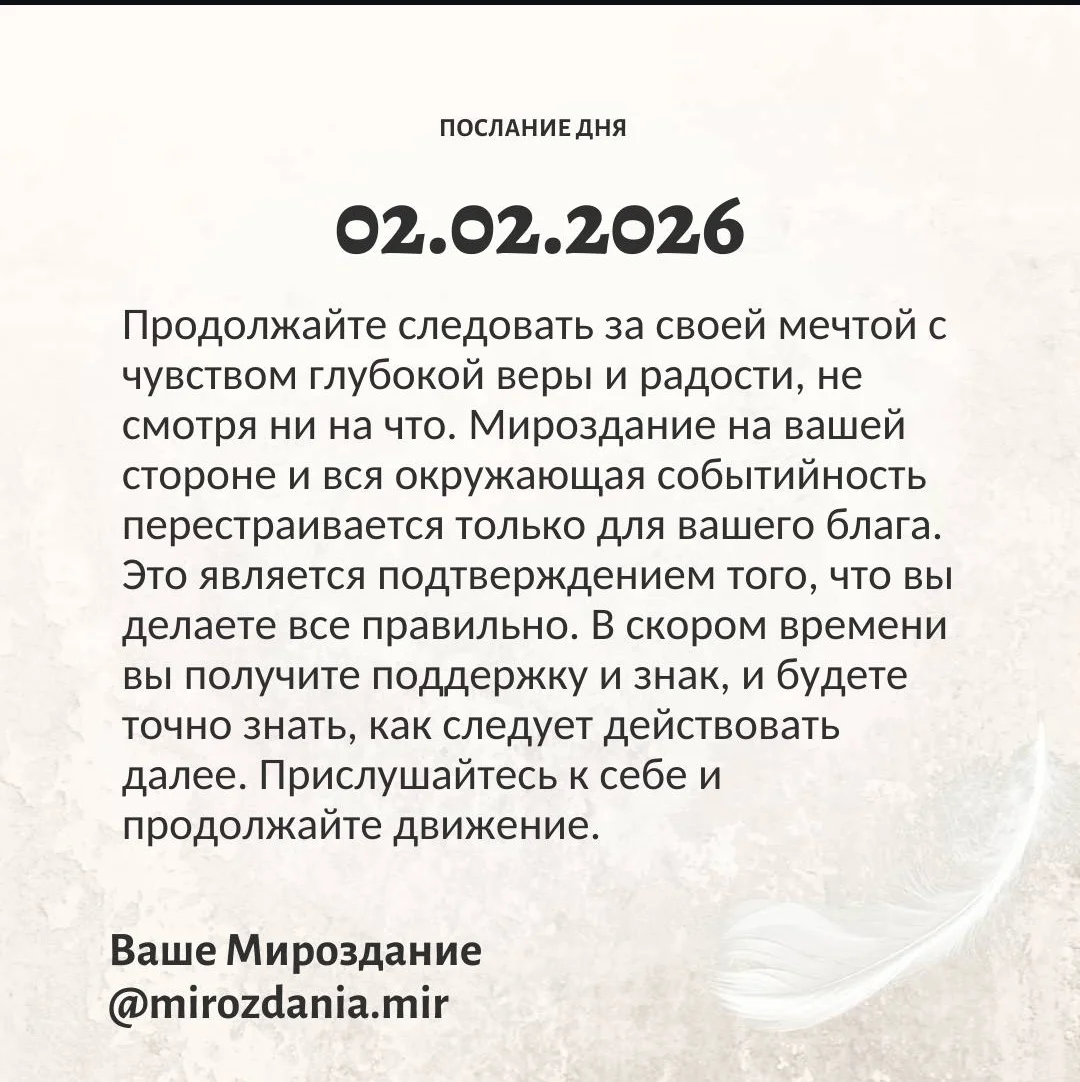 ПОСЛАНИЕ ДНЯ

02.02.2026

Продолжайте следовать за своей мечтой с чувством глубокой веры и радости, не смотря ни на что. Мироздание на вашей стороне и вся окружающая событийность перестраивается только для вашего блага. Это является подтверждением того, что вы делаете все правильно. В скором времени вы получите поддержку и знак, и будете точно знать, как следует действовать далее. Прислушайтесь к себе и продолжайте движение.

Ваше Мироздание
@mirozdania.mir